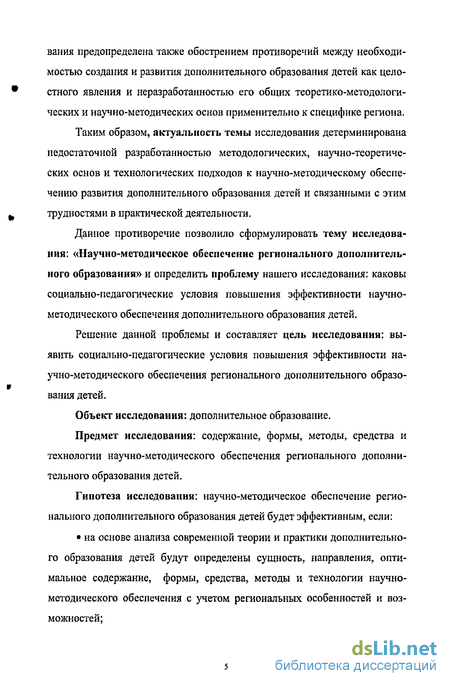 вания предопределена также обострением противоречий между необходимостью создания и развития дополнительного образования детей как целостного явления и неразработанностью его общих теоретико-методологических и научно-методических основ применительно к специфике региона.

Таким образом, актуальность темы исследования детерминирована недостаточной разработанностью методологических, научно-теоретических основ и технологических подходов к научно-методическому обеспечению развития дополнительного образования детей и связанными с этим трудностями в практической деятельности.

Данное противоречие позволило сформулировать тему исследования: «Научно-методическое обеспечение регионального дополнительного образования» и определить проблему нашего исследования: каковы социально-педагогические условия повышения эффективности научно-методического обеспечения дополнительного образования детей.

Решение данной проблемы и составляет цель исследования: выявить социально-педагогические условия повышения эффективности научно-методического обеспечения регионального дополнительного образования детей.

Объект исследования: дополнительное образование.

Предмет исследования: содержание, формы, методы, средства и технологии научно-методического обеспечения регионального дополнительного образования детей.

Гипотеза исследования: научно-методическое обеспечение регионального дополнительного образования детей будет эффективным, если:

• на основе анализа современной теории и практики дополнительного образования детей будут определены сущность, направления, оптимальное содержание, формы, средства, методы и технологии научно-методического обеспечения с учетом региональных особенностей и возможностей;

5

dsLib.net
библиотека диссертаций